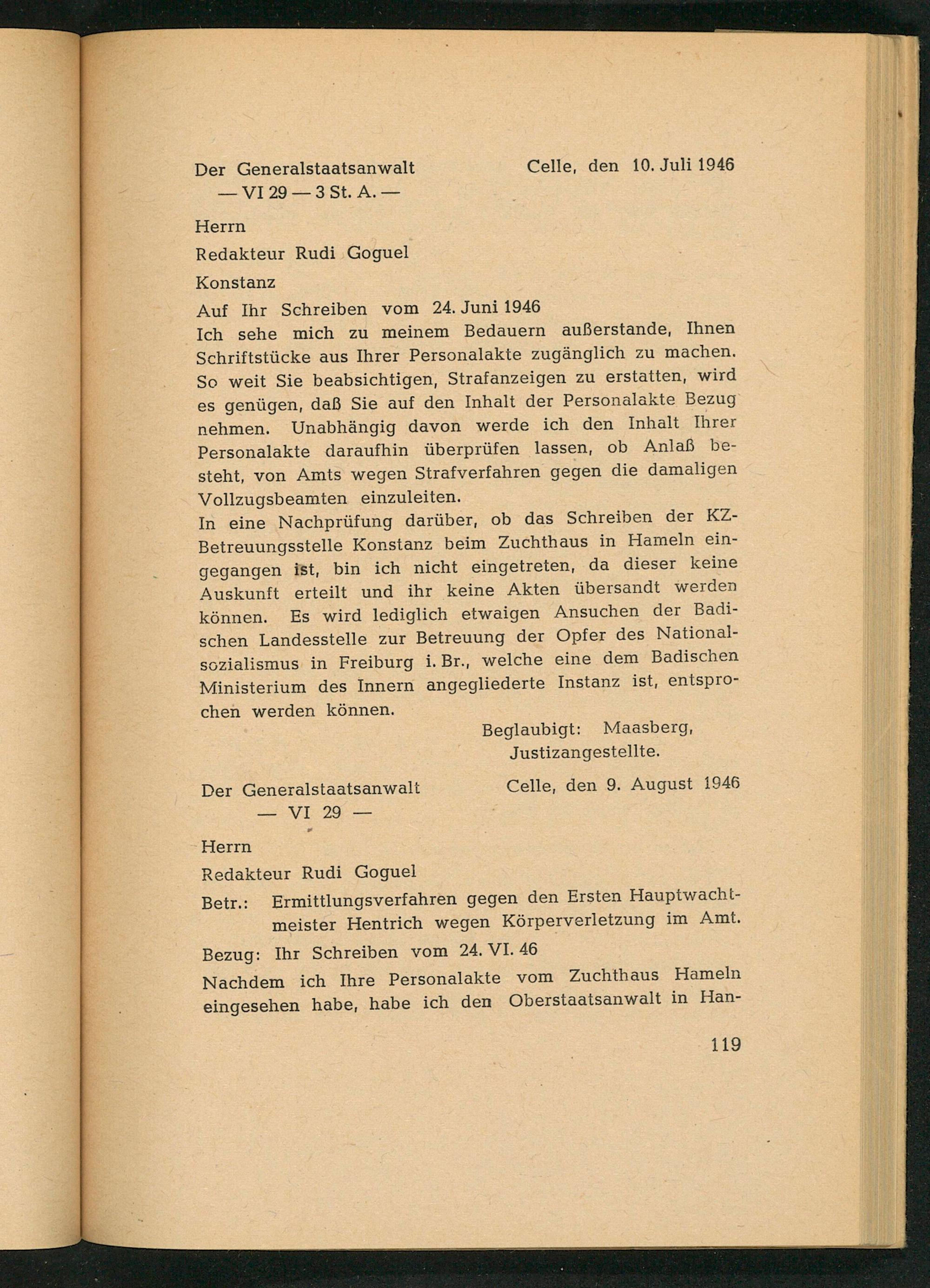 Der Generalstaatsanwalt
— VI 29 — 3 St. A. —

Celle, den 10. Juli 1946

Herrn
Redakteur Rudi Goguel
Konstanz

Auf Ihr Schreiben vom 24. Juni 1946
Ich sehe mich zu meinem Bedauern außerstande, Ihnen Schriftstücke aus Ihrer Personalakte zugänglich zu machen. So weit Sie beabsichtigen, Strafanzeigen zu erstatten, wird es genügen, daß Sie auf den Inhalt der Personalakte Bezug nehmen. Unabhängig davon werde ich den Inhalt Ihrer Personalakte daraufhin überprüfen lassen, ob Anlaß besteht, von Amts wegen Strafverfahren gegen die damaligen Vollzugsbeamten einzuleiten.
In eine Nachprüfung darüber, ob das Schreiben der KZ-Betreuungsstelle Konstanz beim Zuchthaus in Hameln eingegangen ist, bin ich nicht eingetreten, da dieser keine Auskunft erteilt und ihr keine Akten übersandt werden können. Es wird lediglich etwaigen Ansuchen der Badischen Landesstelle zur Betreuung der Opfer des Nationalsozialismus in Freiburg i. Br., welche eine dem Badischen Ministerium des Innern angegliederte Instanz ist, entsprochen werden können.

Beglaubigt: Maasberg,
Justizangestellte.

Der Generalstaatsanwalt
— VI 29 —

Celle, den 9. August 1946

Herrn
Redakteur Rudi Goguel

Betr.: Ermittlungsverfahren gegen den Ersten Hauptwachtmeister Hentrich wegen Körperverletzung im Amt.

Bezug: Ihr Schreiben vom 24. VI. 46

Nachdem ich Ihre Personalakte vom Zuchthaus Hameln eingesehen habe, habe ich den Oberstaatsanwalt in Han-

119